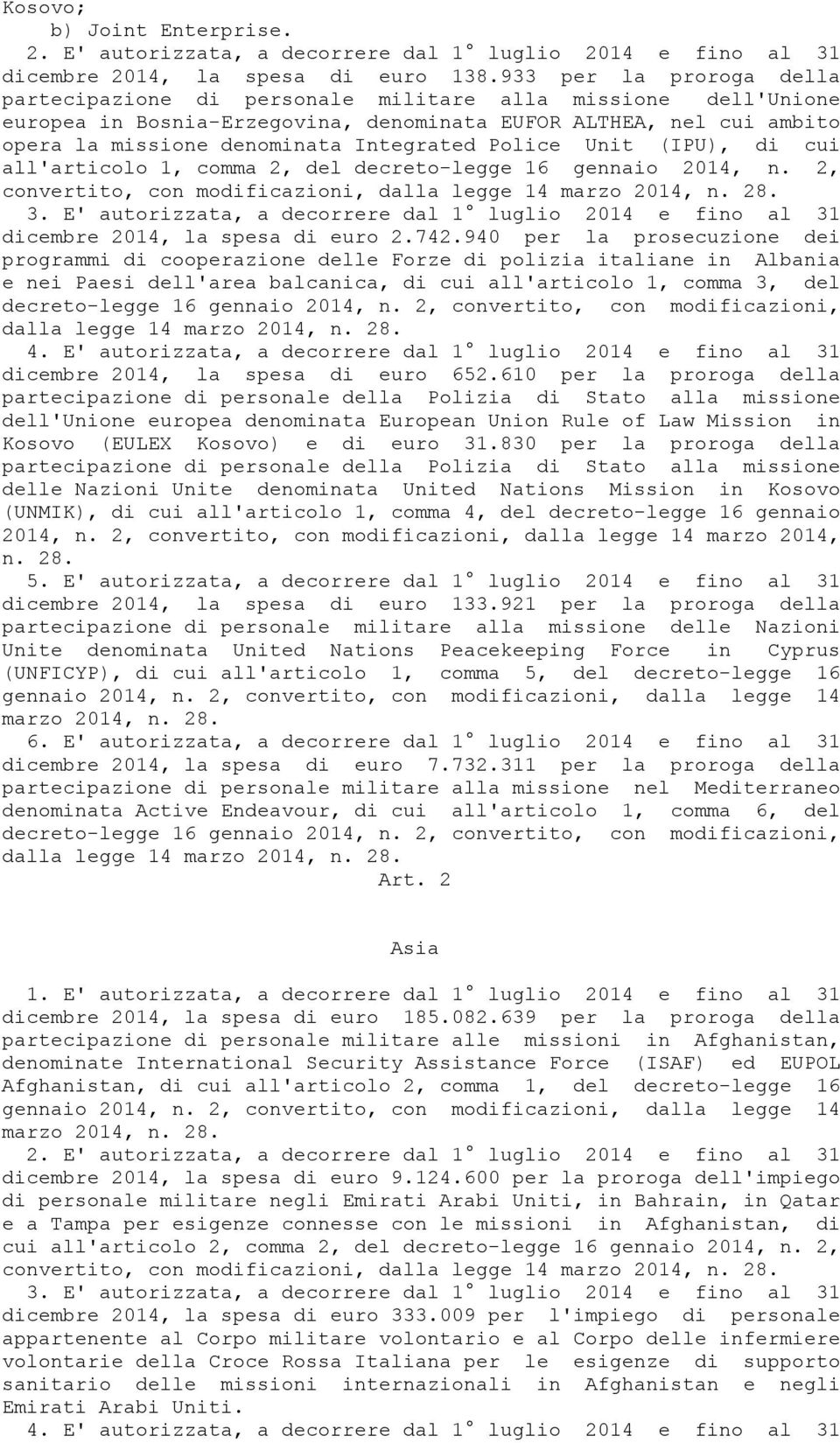 Kosovo;
b) Joint Enterprise.

2. E' autorizzata, a decorrere dal 1° luglio 2014 e fino al 31 dicembre 2014, la spesa di euro 138.933 per la proroga della partecipazione di personale militare alla missione dell'Unione europea in Bosnia-Erzegovina, denominata EUFOR ALTHEA, nel cui ambito opera la missione denominata Integrated Police Unit (IPU), di cui all'articolo 1, comma 2, del decreto-legge 16 gennaio 2014, n. 2, convertito, con modificazioni, dalla legge 14 marzo 2014, n. 28.

3. E' autorizzata, a decorrere dal 1° luglio 2014 e fino al 31 dicembre 2014, la spesa di euro 2.742.940 per la prosecuzione dei programmi di cooperazione delle Forze di polizia italiane in Albania e nei Paesi dell'area balcanica, di cui all'articolo 1, comma 3, del decreto-legge 16 gennaio 2014, n. 2, convertito, con modificazioni, dalla legge 14 marzo 2014, n. 28.

4. E' autorizzata, a decorrere dal 1° luglio 2014 e fino al 31 dicembre 2014, la spesa di euro 652.610 per la proroga della partecipazione di personale della Polizia di Stato alla missione dell'Unione europea denominata European Union Rule of Law Mission in Kosovo (EULEX Kosovo) e di euro 31.830 per la proroga della partecipazione di personale della Polizia di Stato alla missione delle Nazioni Unite denominata United Nations Mission in Kosovo (UNMIK), di cui all'articolo 1, comma 4, del decreto-legge 16 gennaio 2014, n. 2, convertito, con modificazioni, dalla legge 14 marzo 2014, n. 28.

5. E' autorizzata, a decorrere dal 1° luglio 2014 e fino al 31 dicembre 2014, la spesa di euro 133.921 per la proroga della partecipazione di personale militare alla missione delle Nazioni Unite denominata United Nations Peacekeeping Force in Cyprus (UNFICYP), di cui all'articolo 1, comma 5, del decreto-legge 16 gennaio 2014, n. 2, convertito, con modificazioni, dalla legge 14 marzo 2014, n. 28.

6. E' autorizzata, a decorrere dal 1° luglio 2014 e fino al 31 dicembre 2014, la spesa di euro 7.732.311 per la proroga della partecipazione di personale militare alla missione nel Mediterraneo denominata Active Endeavour, di cui all'articolo 1, comma 6, del decreto-legge 16 gennaio 2014, n. 2, convertito, con modificazioni, dalla legge 14 marzo 2014, n. 28.

Art. 2

Asia

1. E' autorizzata, a decorrere dal 1° luglio 2014 e fino al 31 dicembre 2014, la spesa di euro 185.082.639 per la proroga della partecipazione di personale militare alle missioni in Afghanistan, denominate International Security Assistance Force (ISAF) ed EUPOL Afghanistan, di cui all'articolo 2, comma 1, del decreto-legge 16 gennaio 2014, n. 2, convertito, con modificazioni, dalla legge 14 marzo 2014, n. 28.

2. E' autorizzata, a decorrere dal 1° luglio 2014 e fino al 31 dicembre 2014, la spesa di euro 9.124.600 per la proroga dell'impiego di personale militare negli Emirati Arabi Uniti, in Bahrain, in Qatar e a Tampa per esigenze connesse con le missioni in Afghanistan, di cui all'articolo 2, comma 2, del decreto-legge 16 gennaio 2014, n. 2, convertito, con modificazioni, dalla legge 14 marzo 2014, n. 28.

3. E' autorizzata, a decorrere dal 1° luglio 2014 e fino al 31 dicembre 2014, la spesa di euro 333.009 per l'impiego di personale appartenente al Corpo militare volontario e al Corpo delle infermiere volontarie della Croce Rossa Italiana per le esigenze di supporto sanitario delle missioni internazionali in Afghanistan e negli Emirati Arabi Uniti.

4. E' autorizzata, a decorrere dal 1° luglio 2014 e fino al 31